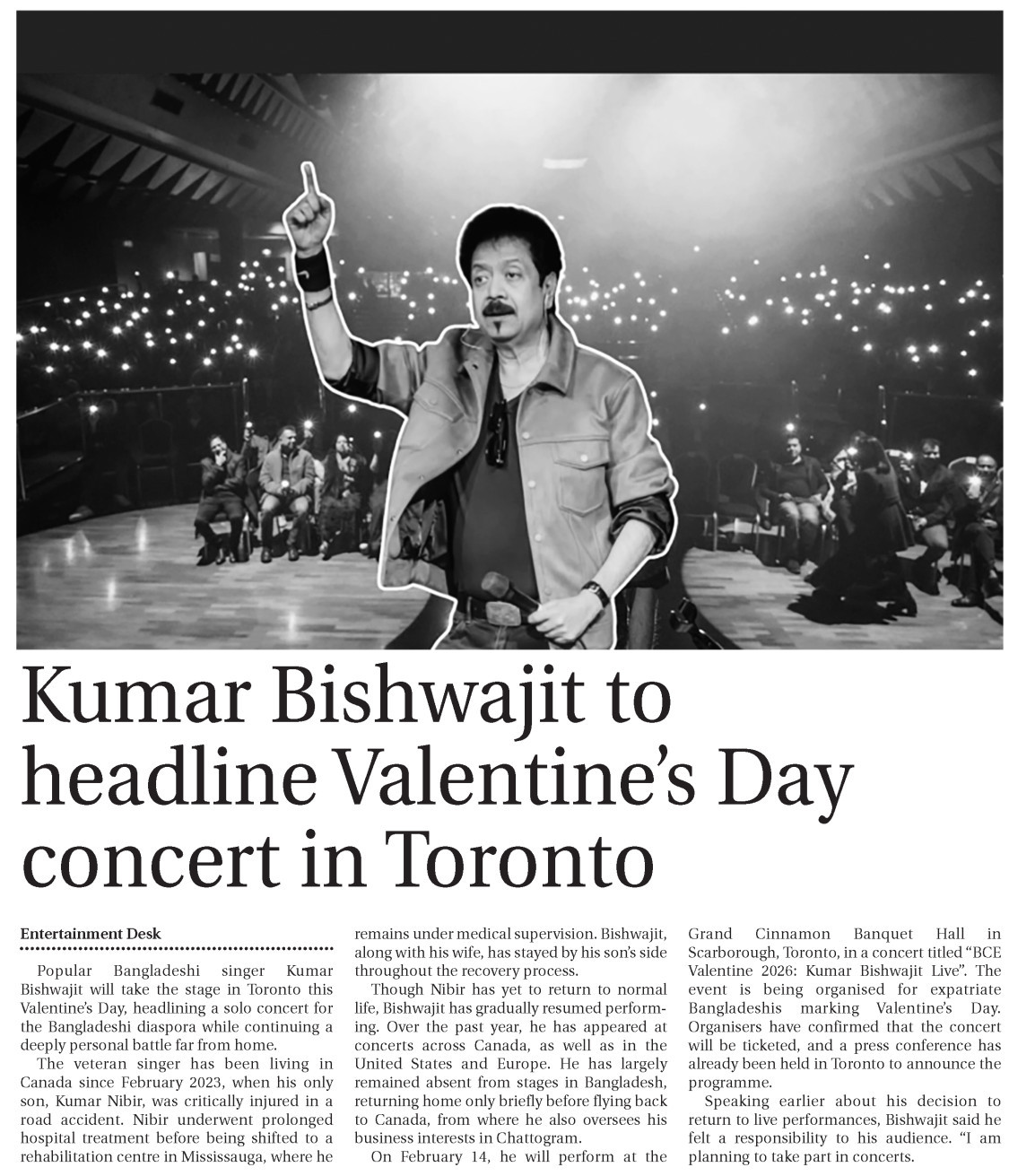 Kumar Bishwajit to headline Valentine's Day concert in Toronto

Entertainment Desk

Popular Bangladeshi singer Kumar Bishwajit will take the stage in Toronto this Valentine's Day, headlining a solo concert for the Bangladeshi diaspora while continuing a deeply personal battle far from home.

The veteran singer has been living in Canada since February 2023, when his only son, Kumar Nibir, was critically injured in a road accident. Nibir underwent prolonged hospital treatment before being shifted to a rehabilitation centre in Mississauga, where he remains under medical supervision. Bishwajit, along with his wife, has stayed by his son's side throughout the recovery process.

Though Nibir has yet to return to normal life, Bishwajit has gradually resumed performing. Over the past year, he has appeared at concerts across Canada, as well as in the United States and Europe. He has largely remained absent from stages in Bangladesh, returning home only briefly before flying back to Canada, from where he also oversees his business interests in Chattogram.

On February 14, he will perform at the Grand Cinnamon Banquet Hall in Scarborough, Toronto, in a concert titled "BCE Valentine 2026: Kumar Bishwajit Live". The event is being organised for expatriate Bangladeshis marking Valentine's Day. Organisers have confirmed that the concert will be ticketed, and a press conference has already been held in Toronto to announce the programme.

Speaking earlier about his decision to return to live performances, Bishwajit said he felt a responsibility to his audience. "I am planning to take part in concerts.